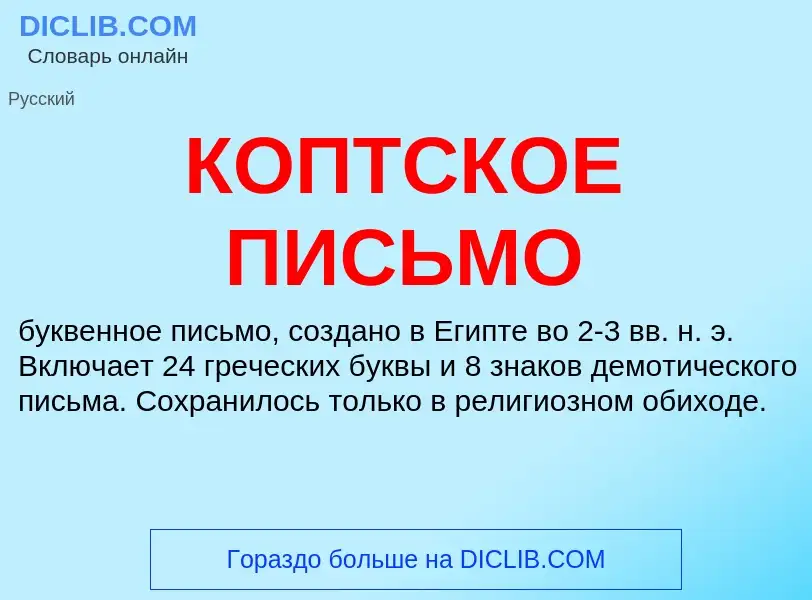 DICLIB.COM
Словарь онлайн

Русский

КОПТСКОЕ ПИСЬМО

буквенное письмо, создано в Египте во 2-3 вв. н. э. Включает 24 греческих буквы и 8 знаков демотического письма. Сохранилось только в религиозном обиходе.

Гораздо больше на DICLIB.COM